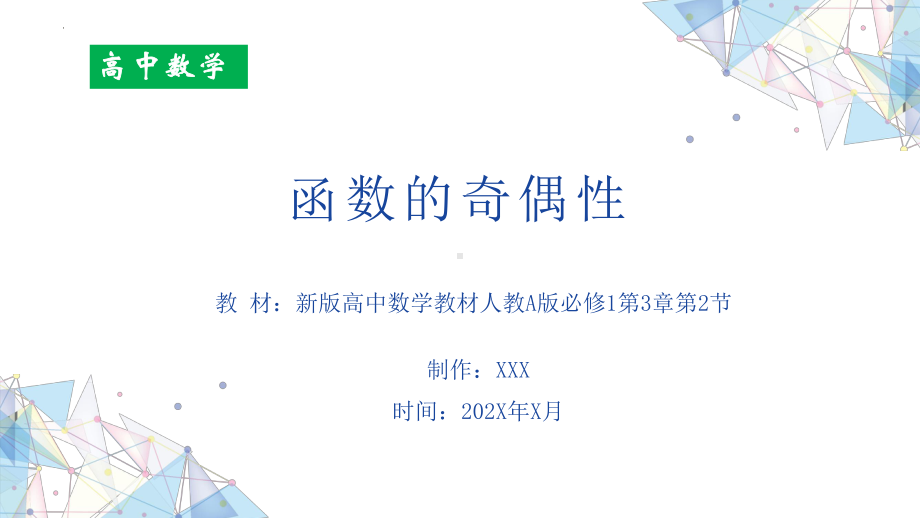 高中数学

函数的奇偶性

教 材：新版高中数学教材人教A版必修1第3章第2节

制作：XXX

时间：202X年X月